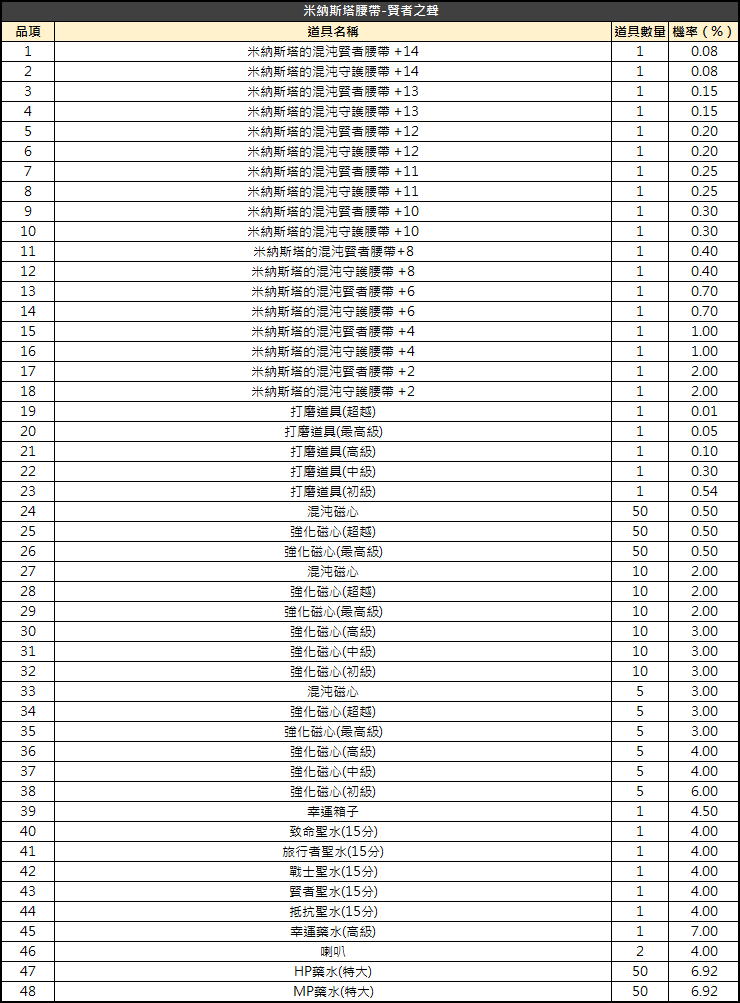 米納斯塔腰帶-賢者之聲

| 品項 | 道具名稱 | 道具數量 | 機率（%） |
|---|---|---|---|
| 1 | 米納斯塔的混沌賢者腰帶 +14 | 1 | 0.08 |
| 2 | 米納斯塔的混沌守護腰帶 +14 | 1 | 0.08 |
| 3 | 米納斯塔的混沌賢者腰帶 +13 | 1 | 0.15 |
| 4 | 米納斯塔的混沌守護腰帶 +13 | 1 | 0.15 |
| 5 | 米納斯塔的混沌賢者腰帶 +12 | 1 | 0.20 |
| 6 | 米納斯塔的混沌守護腰帶 +12 | 1 | 0.20 |
| 7 | 米納斯塔的混沌賢者腰帶 +11 | 1 | 0.25 |
| 8 | 米納斯塔的混沌守護腰帶 +11 | 1 | 0.25 |
| 9 | 米納斯塔的混沌賢者腰帶 +10 | 1 | 0.30 |
| 10 | 米納斯塔的混沌守護腰帶 +10 | 1 | 0.30 |
| 11 | 米納斯塔的混沌賢者腰帶+8 | 1 | 0.40 |
| 12 | 米納斯塔的混沌守護腰帶 +8 | 1 | 0.40 |
| 13 | 米納斯塔的混沌賢者腰帶 +6 | 1 | 0.70 |
| 14 | 米納斯塔的混沌守護腰帶 +6 | 1 | 0.70 |
| 15 | 米納斯塔的混沌賢者腰帶 +4 | 1 | 1.00 |
| 16 | 米納斯塔的混沌守護腰帶 +4 | 1 | 1.00 |
| 17 | 米納斯塔的混沌賢者腰帶 +2 | 1 | 2.00 |
| 18 | 米納斯塔的混沌守護腰帶 +2 | 1 | 2.00 |
| 19 | 打磨道具(超越) | 1 | 0.01 |
| 20 | 打磨道具(最高級) | 1 | 0.05 |
| 21 | 打磨道具(高級) | 1 | 0.10 |
| 22 | 打磨道具(中級) | 1 | 0.30 |
| 23 | 打磨道具(初級) | 1 | 0.54 |
| 24 | 混沌磁心 | 50 | 0.50 |
| 25 | 強化磁心(超越) | 50 | 0.50 |
| 26 | 強化磁心(最高級) | 50 | 0.50 |
| 27 | 混沌磁心 | 10 | 2.00 |
| 28 | 強化磁心(超越) | 10 | 2.00 |
| 29 | 強化磁心(最高級) | 10 | 2.00 |
| 30 | 強化磁心(高級) | 10 | 3.00 |
| 31 | 強化磁心(中級) | 10 | 3.00 |
| 32 | 強化磁心(初級) | 10 | 3.00 |
| 33 | 混沌磁心 | 5 | 3.00 |
| 34 | 強化磁心(超越) | 5 | 3.00 |
| 35 | 強化磁心(最高級) | 5 | 3.00 |
| 36 | 強化磁心(高級) | 5 | 4.00 |
| 37 | 強化磁心(中級) | 5 | 4.00 |
| 38 | 強化磁心(初級) | 5 | 6.00 |
| 39 | 幸運箱子 | 1 | 4.50 |
| 40 | 致命聖水(15分) | 1 | 4.00 |
| 41 | 旅行者聖水(15分) | 1 | 4.00 |
| 42 | 戰士聖水(15分) | 1 | 4.00 |
| 43 | 賢者聖水(15分) | 1 | 4.00 |
| 44 | 抵抗聖水(15分) | 1 | 4.00 |
| 45 | 幸運藥水(高級) | 1 | 7.00 |
| 46 | 喇叭 | 2 | 4.00 |
| 47 | HP藥水(特大) | 50 | 6.92 |
| 48 | MP藥水(特大) | 50 | 6.92 |